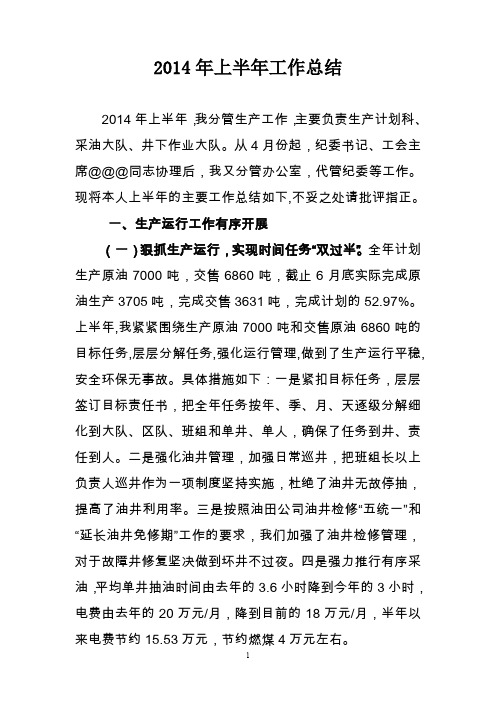 2014 年上半年工作总结

2014 年上半年，我分管生产工作，主要负责生产计划科、采油大队、井下作业大队。从 4 月份起，纪委书记、工会主席@@@同志协理后，我又分管办公室，代管纪委等工作。现将本人上半年的主要工作总结如下,不妥之处请批评指正。

一、生产运行工作有序开展

（一）狠抓生产运行，实现时间任务“双过半”。全年计划生产原油 7000 吨，交售 6860 吨，截止 6 月底实际完成原油生产 3705 吨，完成交售 3631 吨，完成计划的 52.97%。上半年,我紧紧围绕生产原油 7000 吨和交售原油 6860 吨的目标任务,层层分解任务,强化运行管理,做到了生产运行平稳,安全环保无事故。具体措施如下：一是紧扣目标任务，层层签订目标责任书，把全年任务按年、季、月、天逐级分解细化到大队、区队、班组和单井、单人，确保了任务到井、责任到人。二是强化油井管理，加强日常巡井，把班组长以上负责人巡井作为一项制度坚持实施，杜绝了油井无故停抽，提高了油井利用率。三是按照油田公司油井检修“五统一”和“延长油井免修期”工作的要求，我们加强了油井检修管理，对于故障井修复坚决做到坏井不过夜。四是强力推行有序采油，平均单井抽油时间由去年的 3.6 小时降到今年的 3 小时，电费由去年的 20 万元/月，降到目前的 18 万元/月，半年以来电费节约 15.53 万元，节约燃煤 4 万元左右。

1